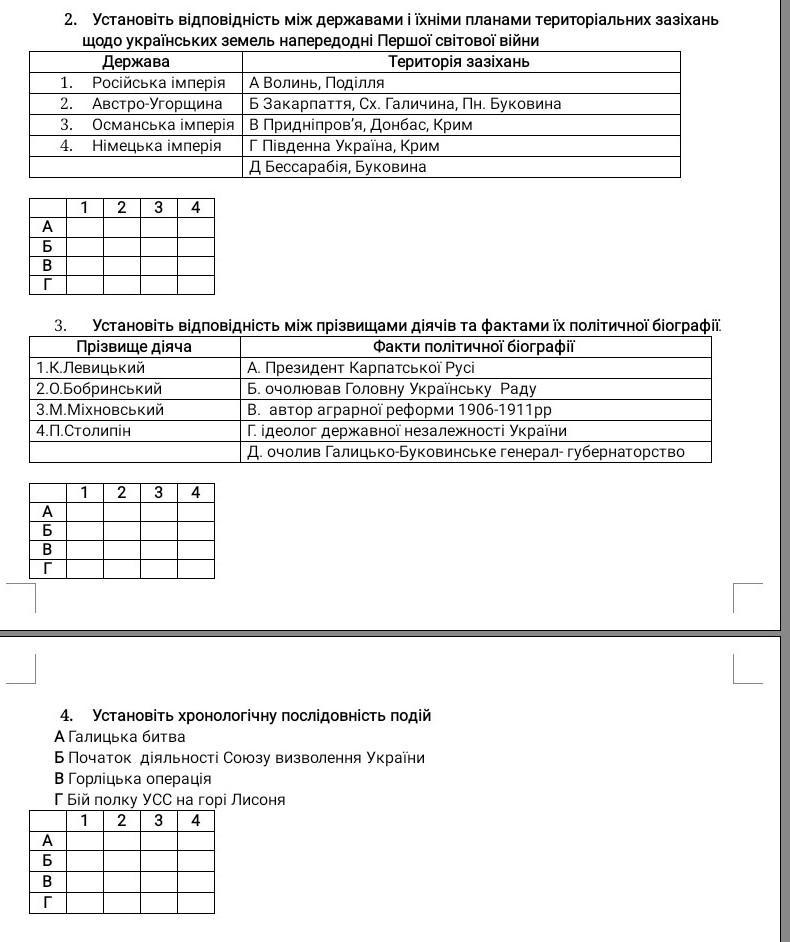 2. Установіть відповідність між державами і їхніми планами територіальних зазіхань щодо українських земель напередодні Першої світової війни

| Держава | Територія зазіхань |
|---|---|
| 1. Російська імперія | А Волинь, Поділля |
| 2. Австро-Угорщина | Б Закарпаття, Сх. Галичина, Пн. Буковина |
| 3. Османська імперія | В Придніпров'я, Донбас, Крим |
| 4. Німецька імперія | Г Південна Україна, Крим |
| | Д Бессарабія, Буковина |

| | 1 | 2 | 3 | 4 |
|---|---|---|---|---|
| А | | | | |
| Б | | | | |
| В | | | | |
| Г | | | | |

3. Установіть відповідність між прізвищами діячів та фактами їх політичної біографії.

| Прізвище діяча | Факти політичної біографії |
|---|---|
| 1.К.Левицький | А. Президент Карпатської Русі |
| 2.О.Бобринський | Б. очолював Головну Українську Раду |
| 3.М.Міхновський | В. автор аграрної реформи 1906-1911рр |
| 4.П.Столипін | Г. ідеолог державної незалежності України |
| | Д. очолив Галицько-Буковинське генерал- губернаторство |

| | 1 | 2 | 3 | 4 |
|---|---|---|---|---|
| А | | | | |
| Б | | | | |
| В | | | | |
| Г | | | | |

4. Установіть хронологічну послідовність подій
А Галицька битва
Б Початок діяльності Союзу визволення України
В Горліцька операція
Г Бій полку УСС на горі Лисоня

| | 1 | 2 | 3 | 4 |
|---|---|---|---|---|
| А | | | | |
| Б | | | | |
| В | | | | |
| Г | | | | |